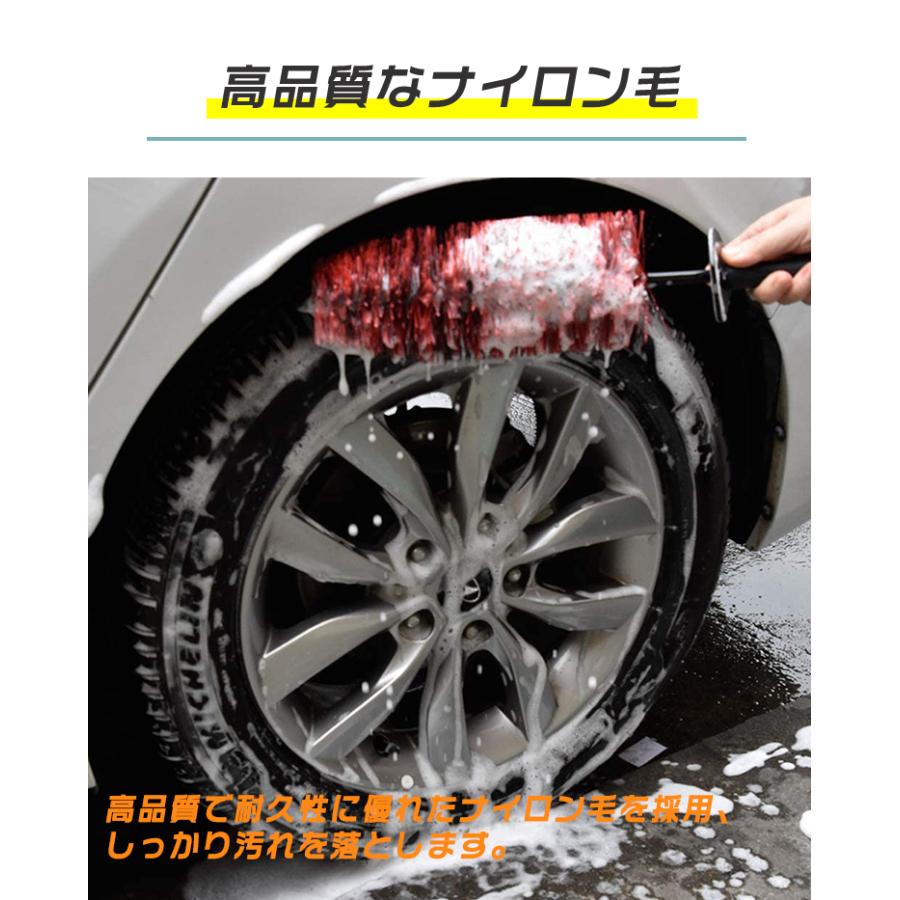 高品質なナイロン毛

MICHELIN

高品質で耐久性に優れたナイロン毛を採用、しっかり汚れを落とします。